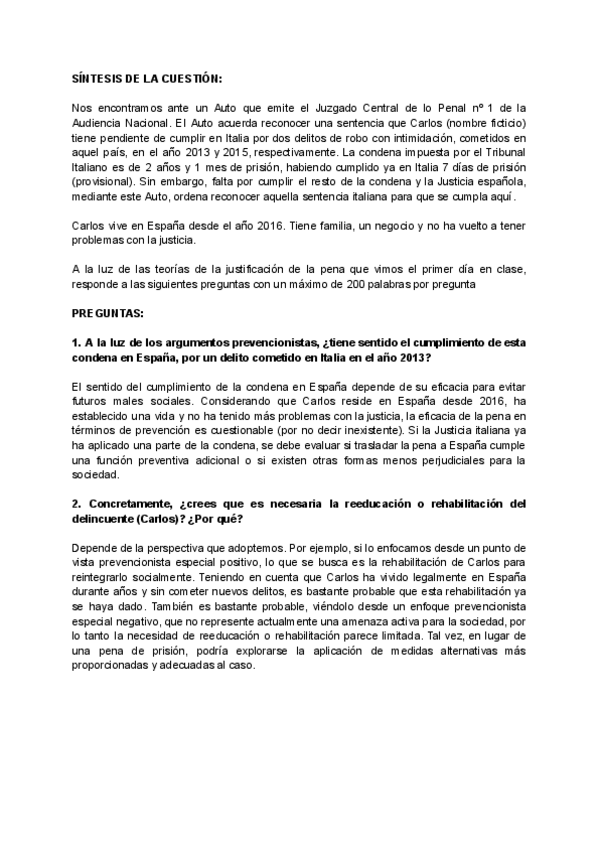 SÍNTESIS DE LA CUESTIÓN:

Nos encontramos ante un Auto que emite el Juzgado Central de lo Penal nº 1 de la Audiencia Nacional. El Auto acuerda reconocer una sentencia que Carlos (nombre ficticio) tiene pendiente de cumplir en Italia por dos delitos de robo con intimidación, cometidos en aquel país, en el año 2013 y 2015, respectivamente. La condena impuesta por el Tribunal Italiano es de 2 años y 1 mes de prisión, habiendo cumplido ya en Italia 7 días de prisión (provisional). Sin embargo, falta por cumplir el resto de la condena y la Justicia española, mediante este Auto, ordena reconocer aquella sentencia italiana para que se cumpla aquí.

Carlos vive en España desde el año 2016. Tiene familia, un negocio y no ha vuelto a tener problemas con la justicia.

A la luz de las teorías de la justificación de la pena que vimos el primer día en clase, responde a las siguientes preguntas con un máximo de 200 palabras por pregunta

PREGUNTAS:

1. A la luz de los argumentos prevencionistas, ¿tiene sentido el cumplimiento de esta condena en España, por un delito cometido en Italia en el año 2013?

El sentido del cumplimiento de la condena en España depende de su eficacia para evitar futuros males sociales. Considerando que Carlos reside en España desde 2016, ha establecido una vida y no ha tenido más problemas con la justicia, la eficacia de la pena en términos de prevención es cuestionable (por no decir inexistente). Si la Justicia italiana ya ha aplicado una parte de la condena, se debe evaluar si trasladar la pena a España cumple una función preventiva adicional o si existen otras formas menos perjudiciales para la sociedad.

2. Concretamente, ¿crees que es necesaria la reeducación o rehabilitación del delincuente (Carlos)? ¿Por qué?

Depende de la perspectiva que adoptemos. Por ejemplo, si lo enfocamos desde un punto de vista prevencionista especial positivo, lo que se busca es la rehabilitación de Carlos para reintegrarlo socialmente. Teniendo en cuenta que Carlos ha vivido legalmente en España durante años y sin cometer nuevos delitos, es bastante probable que esta rehabilitación ya se haya dado. También es bastante probable, viéndolo desde un enfoque prevencionista especial negativo, que no represente actualmente una amenaza activa para la sociedad, por lo tanto la necesidad de reeducación o rehabilitación parece limitada. Tal vez, en lugar de una pena de prisión, podría explorarse la aplicación de medidas alternativas más proporcionadas y adecuadas al caso.